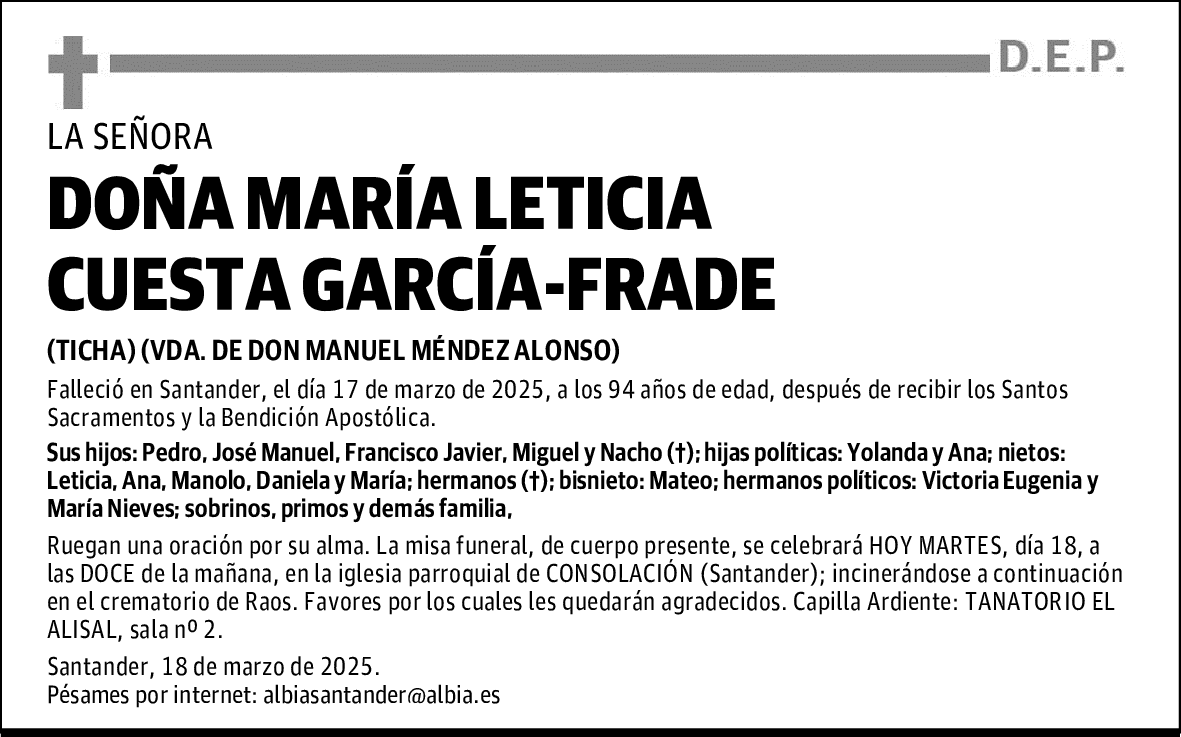 D.E.P.

LA SEÑORA

DOÑA MARÍA LETICIA CUESTA GARCÍA-FRADE

(TICHA) (VDA. DE DON MANUEL MÉNDEZ ALONSO)

Falleció en Santander, el día 17 de marzo de 2025, a los 94 años de edad, después de recibir los Santos Sacramentos y la Bendición Apostólica.

Sus hijos: Pedro, José Manuel, Francisco Javier, Miguel y Nacho (†); hijas políticas: Yolanda y Ana; nietos: Leticia, Ana, Manolo, Daniela y María; hermanos (†); bisnieto: Mateo; hermanos políticos: Victoria Eugenia y María Nieves; sobrinos, primos y demás familia,

Ruegan una oración por su alma. La misa funeral, de cuerpo presente, se celebrará HOY MARTES, día 18, a las DOCE de la mañana, en la iglesia parroquial de CONSOLACIÓN (Santander); incinerándose a continuación en el crematorio de Raos. Favores por los cuales les quedarán agradecidos. Capilla Ardiente: TANATORIO EL ALISAL, sala nº 2.

Santander, 18 de marzo de 2025.
Pésames por internet: albiasantander@albia.es